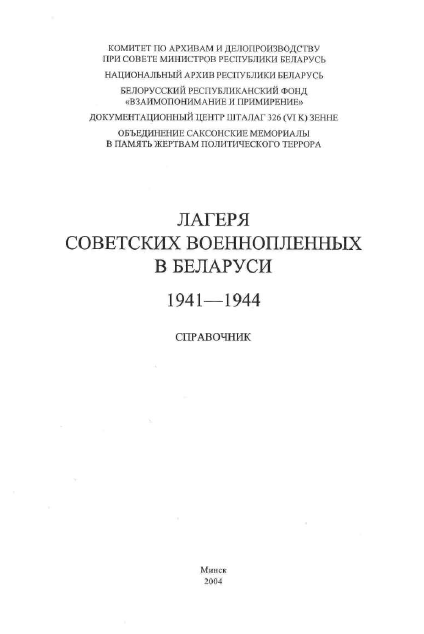 КОМИТЕТ ПО АРХИВАМ И ДЕЛОПРОИЗВОДСТВУ
ПРИ СОВЕТЕ МИНИСТРОВ РЕСПУБЛИКИ БЕЛАРУСЬ

НАЦИОНАЛЬНЫЙ АРХИВ РЕСПУБЛИКИ БЕЛАРУСЬ

БЕЛОРУССКИЙ РЕСПУБЛИКАНСКИЙ ФОНД
«ВЗАИМОПОНИМАНИЕ И ПРИМИРЕНИЕ»

ДОКУМЕНТАЦИОННЫЙ ЦЕНТР ШТАЛАГ 326 (VI K) ЗЕННЕ

ОБЪЕДИНЕНИЕ САКСОНСКИЕ МЕМОРИАЛЫ
В ПАМЯТЬ ЖЕРТВАМ ПОЛИТИЧЕСКОГО ТЕРРОРА

ЛАГЕРЯ
СОВЕТСКИХ ВОЕННОПЛЕННЫХ
В БЕЛАРУСИ

1941—1944

СПРАВОЧНИК

Минск
2004